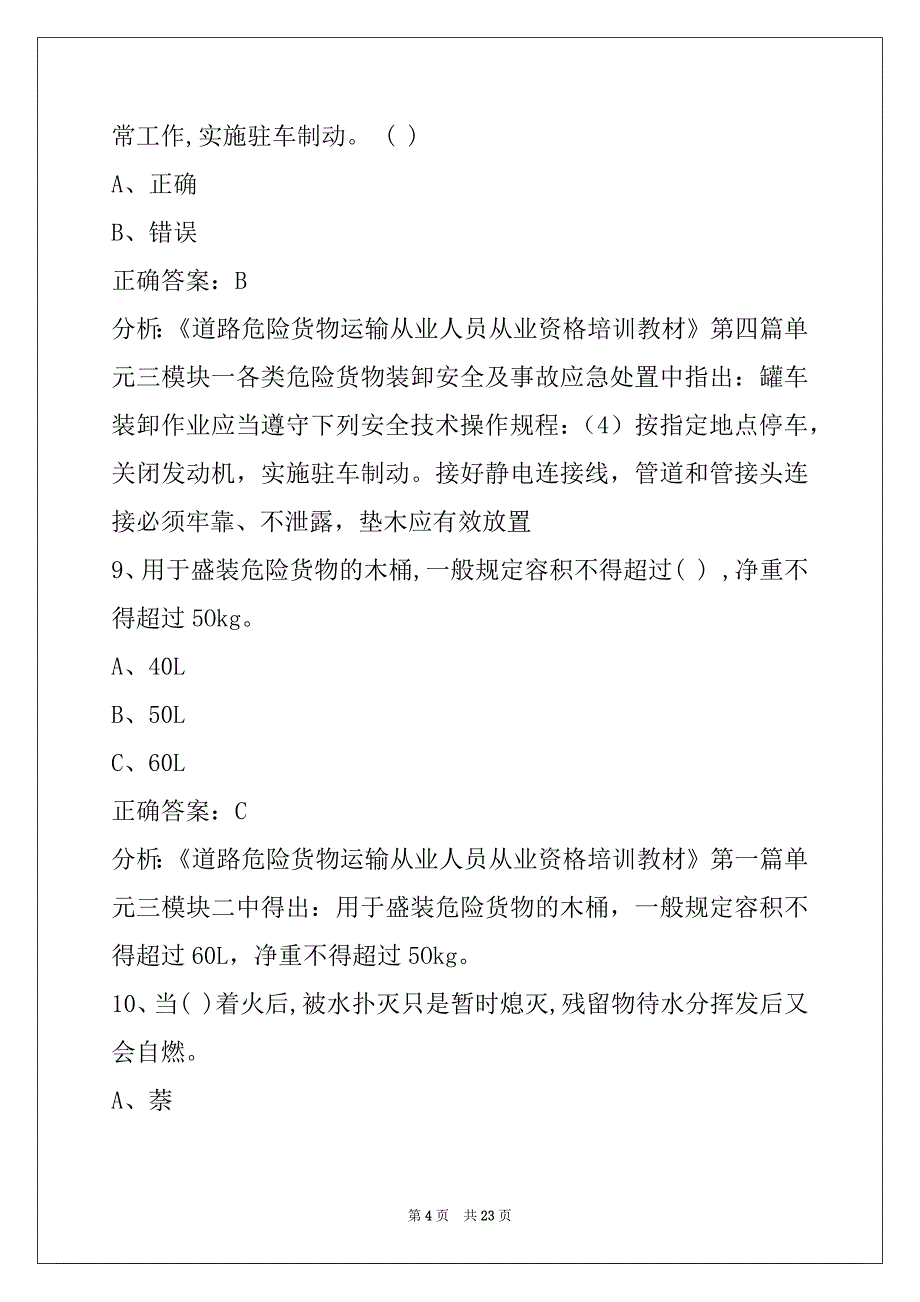 常工作,实施驻车制动。（ ）

A、正确

B、错误

正确答案：B

分析:《道路危险货物运输从业人员从业资格培训教材》第四篇单元三模块一各类危险货物装卸安全及事故应急处置中指出：罐车装卸作业应当遵守下列安全技术操作规程：（4）按指定地点停车，关闭发动机，实施驻车制动。接好静电连接线，管道和管接头连接必须牢靠、不泄露，垫木应有效放置

9、用于盛装危险货物的木桶,一般规定容积不得超过( ),净重不得超过 50kg。

A、40L

B、50L

C、60L

正确答案：C

分析:《道路危险货物运输从业人员从业资格培训教材》第一篇单元三模块二中得出：用于盛装危险货物的木桶，一般规定容积不得超过 60L，净重不得超过 50kg。

10、当( )着火后,被水扑灭只是暂时熄灭,残留物待水分挥发后又会自燃。

A、萘

第 4 页 共 23 页